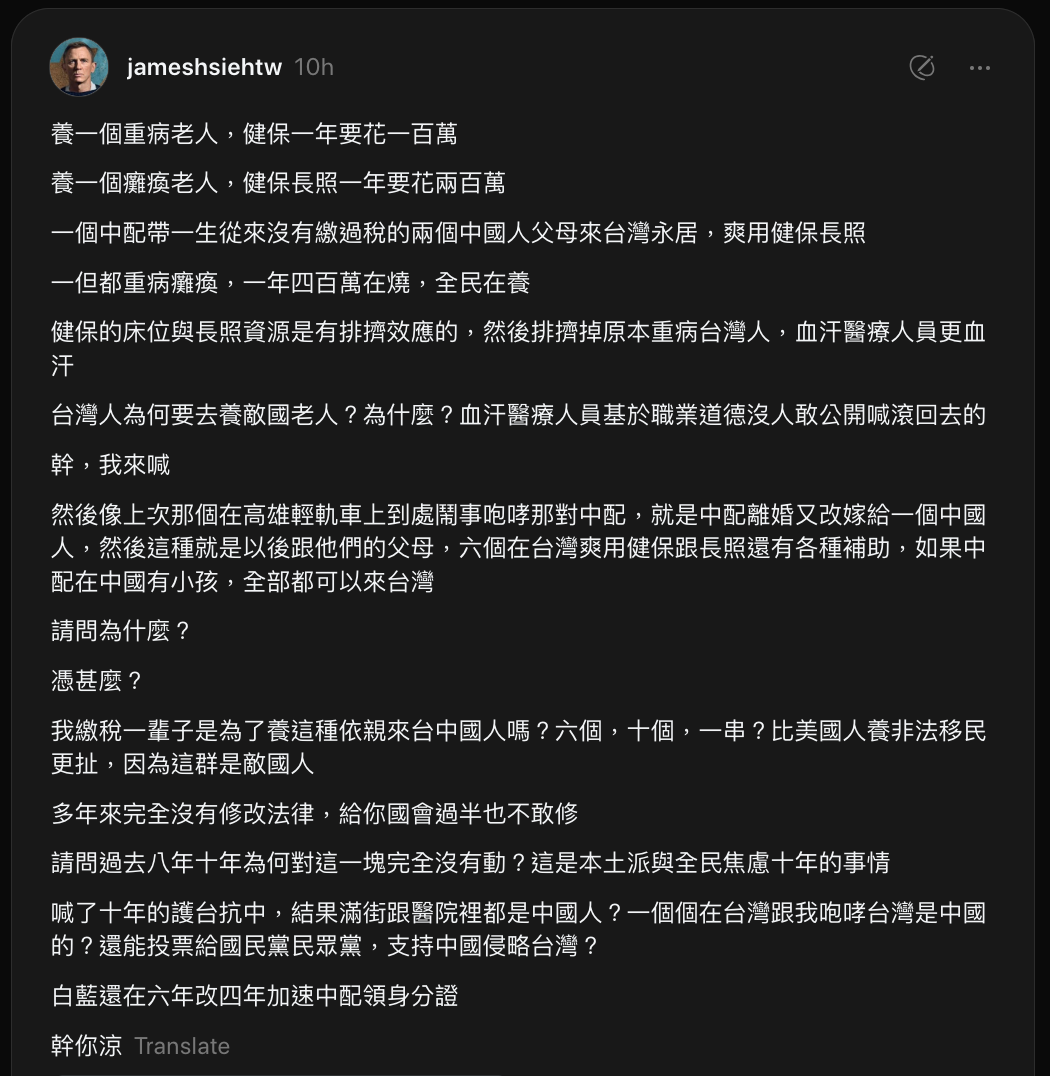 jameshsiehtw 10h

養一個重病老人，健保一年要花一百萬

養一個癱瘓老人，健保長照一年要花兩百萬

一個中配帶一生從來沒有繳過稅的兩個中國人父母來台灣永居，爽用健保長照

一但都重病癱瘓，一年四百萬在燒，全民在養

健保的床位與長照資源是有排擠效應的，然後排擠掉原本重病台灣人，血汗醫療人員更血汗

台灣人為何要去養敵國老人？為什麼？血汗醫療人員基於職業道德沒人敢公開喊滾回去的

幹，我來喊

然後像上次那個在高雄輕軌車上到處鬧事咆哮那對中配，就是中配離婚又改嫁給一個中國人，然後這種就是以後跟他們的父母，六個在台灣爽用健保跟長照還有各種補助，如果中配在中國有小孩，全部都可以來台灣

請問為什麼？

憑甚麼？

我繳稅一輩子是為了養這種依親來台中國人嗎？六個，十個，一串？比美國人養非法移民更扯，因為這群是敵國人

多年來完全沒有修改法律，給你國會過半也不敢修

請問過去八年十年為何對這一塊完全沒有動？這是本土派與全民焦慮十年的事情

喊了十年的護台抗中，結果滿街跟醫院裡都是中國人？一個個在台灣跟我咆哮台灣是中國的？還能投票給國民黨民眾黨，支持中國侵略台灣？

白藍還在六年改四年加速中配領身分證

幹你涼 Translate